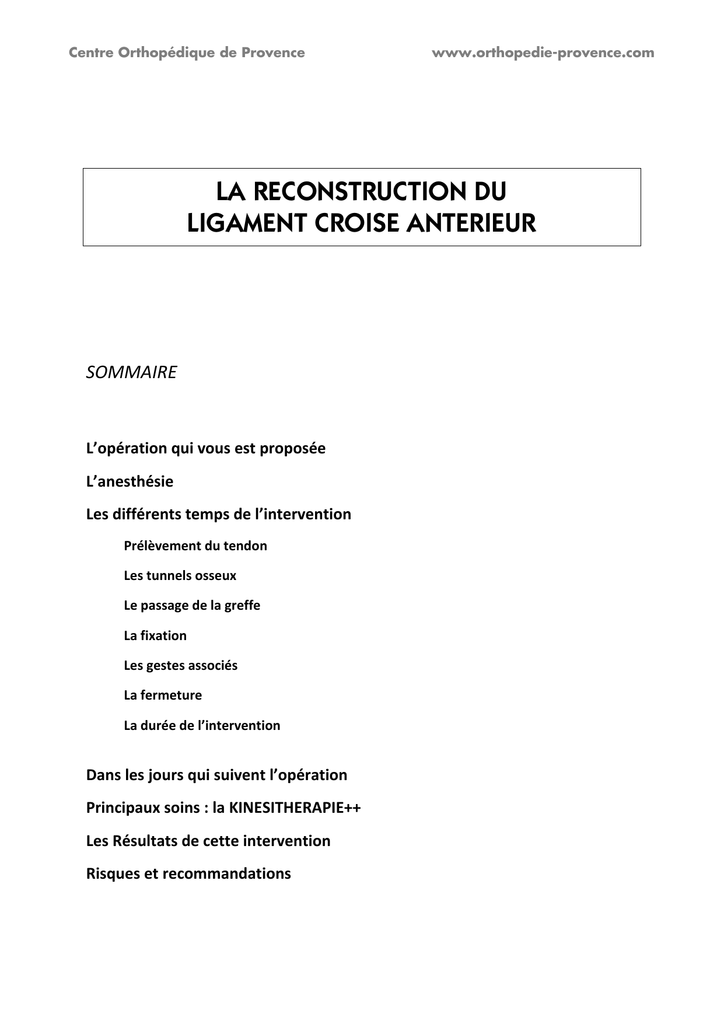 Centre Orthopédique de Provence www.orthopedie-provence.com

LA RECONSTRUCTION DU
LIGAMENT CROISE ANTERIEUR

SOMMAIRE

L'opération qui vous est proposée

L'anesthésie

Les différents temps de l'intervention

Prélèvement du tendon

Les tunnels osseux

Le passage de la greffe

La fixation

Les gestes associés

La fermeture

La durée de l'intervention

Dans les jours qui suivent l'opération

Principaux soins : la KINESITHERAPIE++

Les Résultats de cette intervention

Risques et recommandations